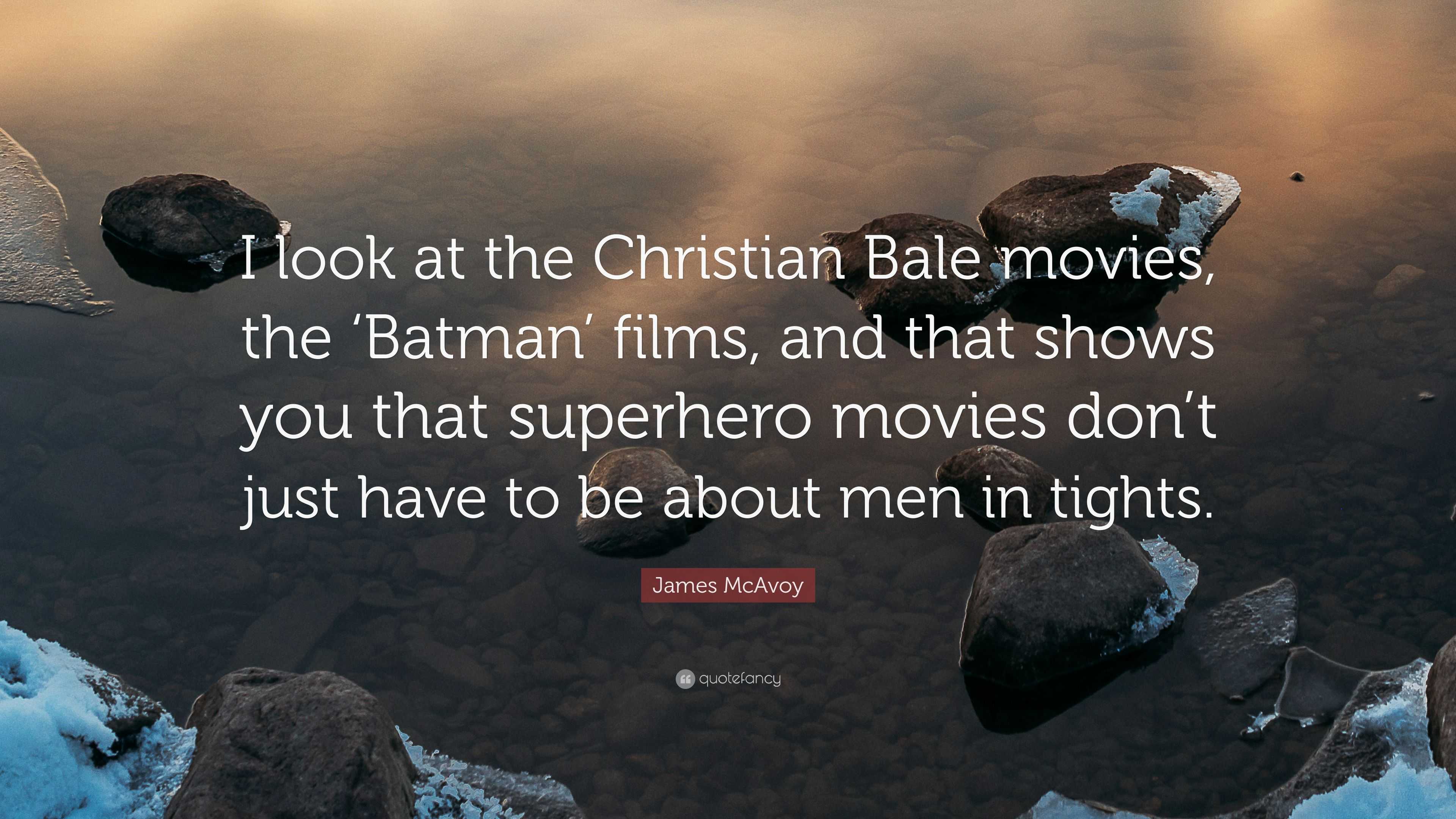 I look at the Christian Bale movies, the ‘Batman’ films, and that shows you that superhero movies don’t just have to be about men in tights.

James McAvoy

quotefancy